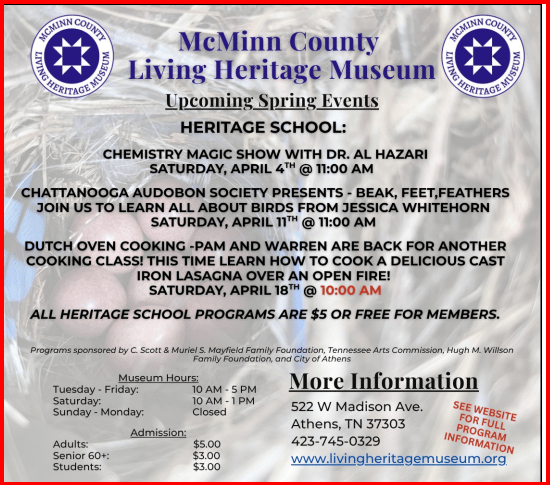 MCMINN COUNTY LIVING HERITAGE MUSEUM

McMinn County Living Heritage Museum

MCMINN COUNTY LIVING HERITAGE MUSEUM

Upcoming Spring Events

HERITAGE SCHOOL:

CHEMISTRY MAGIC SHOW WITH DR. AL HAZARI
SATURDAY, APRIL 4$^{TH}$ @ 11:00 AM

CHATTANOOGA AUDOBON SOCIETY PRESENTS - BEAK, FEET,FEATHERS
JOIN US TO LEARN ALL ABOUT BIRDS FROM JESSICA WHITEHORN
SATURDAY, APRIL 11$^{TH}$ @ 11:00 AM

DUTCH OVEN COOKING -PAM AND WARREN ARE BACK FOR ANOTHER COOKING CLASS! THIS TIME LEARN HOW TO COOK A DELICIOUS CAST IRON LASAGNA OVER AN OPEN FIRE!
SATURDAY, APRIL 18$^{TH}$ @ 10:00 AM

ALL HERITAGE SCHOOL PROGRAMS ARE $5 OR FREE FOR MEMBERS.

Programs sponsored by C. Scott & Muriel S. Mayfield Family Foundation, Tennessee Arts Commission, Hugh M. Willson Family Foundation, and City of Athens

Museum Hours:
| | |
|---|---|
| Tuesday - Friday: | 10 AM - 5 PM |
| Saturday: | 10 AM - 1 PM |
| Sunday - Monday: | Closed |

Admission:
| | |
|---|---|
| Adults: | $5.00 |
| Senior 60+: | $3.00 |
| Students: | $3.00 |

More Information
522 W Madison Ave.
Athens, TN 37303
423-745-0329
www.livingheritagemuseum.org

SEE WEBSITE FOR FULL PROGRAM INFORMATION